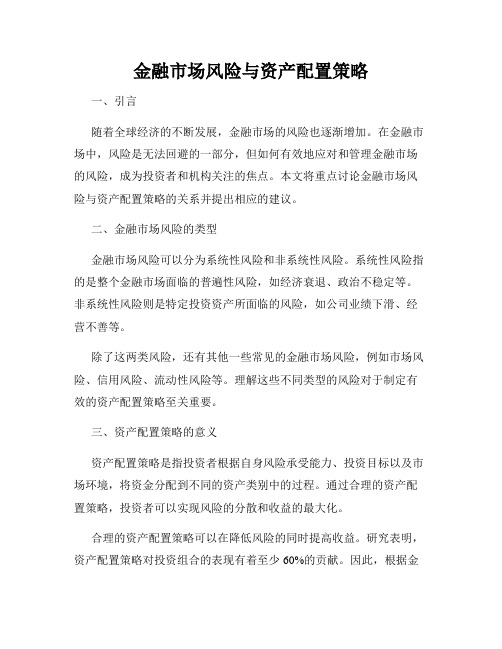 金融市场风险与资产配置策略

一、引言

随着全球经济的不断发展，金融市场的风险也逐渐增加。在金融市场中，风险是无法回避的一部分，但如何有效地应对和管理金融市场的风险，成为投资者和机构关注的焦点。本文将重点讨论金融市场风险与资产配置策略的关系并提出相应的建议。

二、金融市场风险的类型

金融市场风险可以分为系统性风险和非系统性风险。系统性风险指的是整个金融市场面临的普遍性风险，如经济衰退、政治不稳定等。非系统性风险则是特定投资资产所面临的风险，如公司业绩下滑、经营不善等。

除了这两类风险，还有其他一些常见的金融市场风险，例如市场风险、信用风险、流动性风险等。理解这些不同类型的风险对于制定有效的资产配置策略至关重要。

三、资产配置策略的意义

资产配置策略是指投资者根据自身风险承受能力、投资目标以及市场环境，将资金分配到不同的资产类别中的过程。通过合理的资产配置策略，投资者可以实现风险的分散和收益的最大化。

合理的资产配置策略可以在降低风险的同时提高收益。研究表明，资产配置策略对投资组合的表现有着至少 60%的贡献。因此，根据金